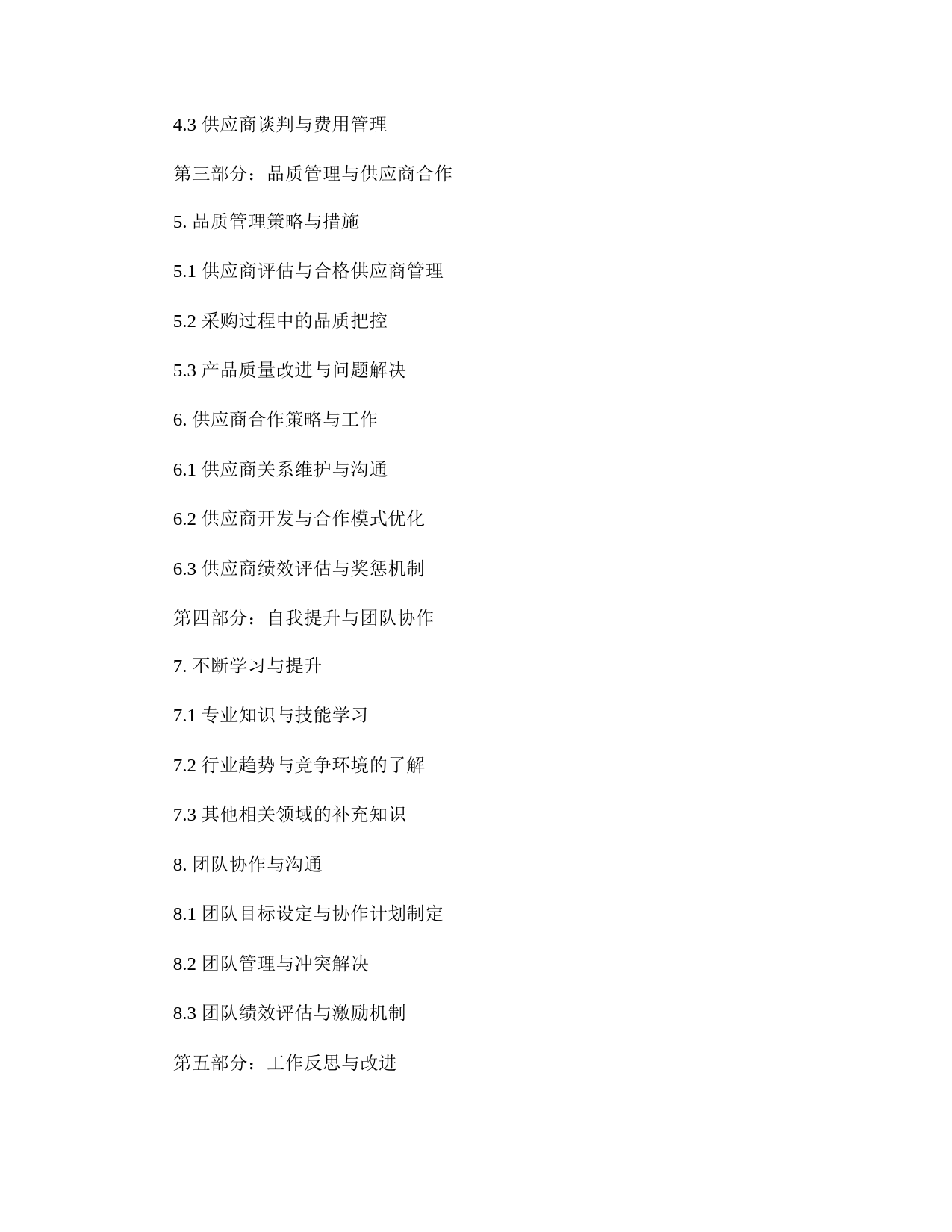 4.3 供应商谈判与费用管理

第三部分：品质管理与供应商合作

5. 品质管理策略与措施

5.1 供应商评估与合格供应商管理

5.2 采购过程中的品质把控

5.3 产品质量改进与问题解决

6. 供应商合作策略与工作

6.1 供应商关系维护与沟通

6.2 供应商开发与合作模式优化

6.3 供应商绩效评估与奖惩机制

第四部分：自我提升与团队协作

7. 不断学习与提升

7.1 专业知识与技能学习

7.2 行业趋势与竞争环境的了解

7.3 其他相关领域的补充知识

8. 团队协作与沟通

8.1 团队目标设定与协作计划制定

8.2 团队管理与冲突解决

8.3 团队绩效评估与激励机制

第五部分：工作反思与改进